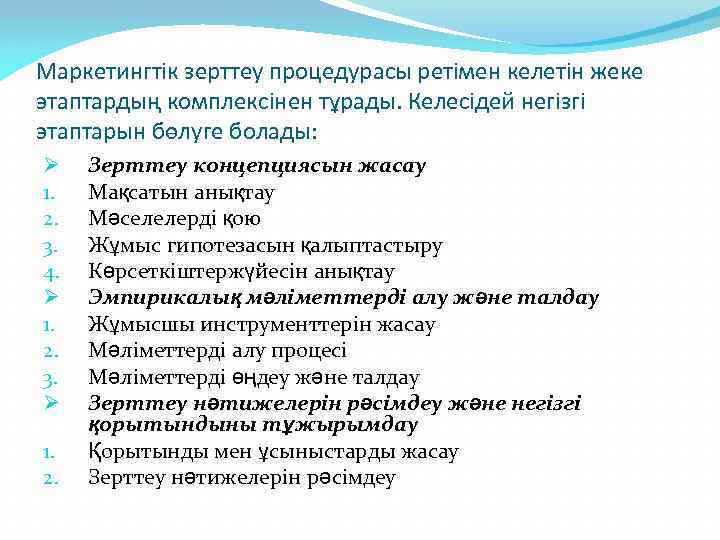 Маркетингтік зерттеу процедурасы ретімен келетін жеке этаптардың комплексінен тұрады. Келесідей негізгі этаптарын бөлуге болады:

➢ Зерттеу концепциясын жасау
1. Мақсатын анықтау
2. Мәселелерді қою
3. Жұмыс гипотезасын қалыптастыру
4. Көрсеткіштержүйесін анықтау
➢ Эмпирикалық мәліметтерді алу және талдау
1. Жұмысшы инструменттерін жасау
2. Мәліметтерді алу процесі
3. Мәліметтерді өңдеу және талдау
➢ Зерттеу нәтижелерін рәсімдеу және негізгі қорытындыны тұжырымдау
1. Қорытынды мен ұсыныстарды жасау
2. Зерттеу нәтижелерін рәсімдеу